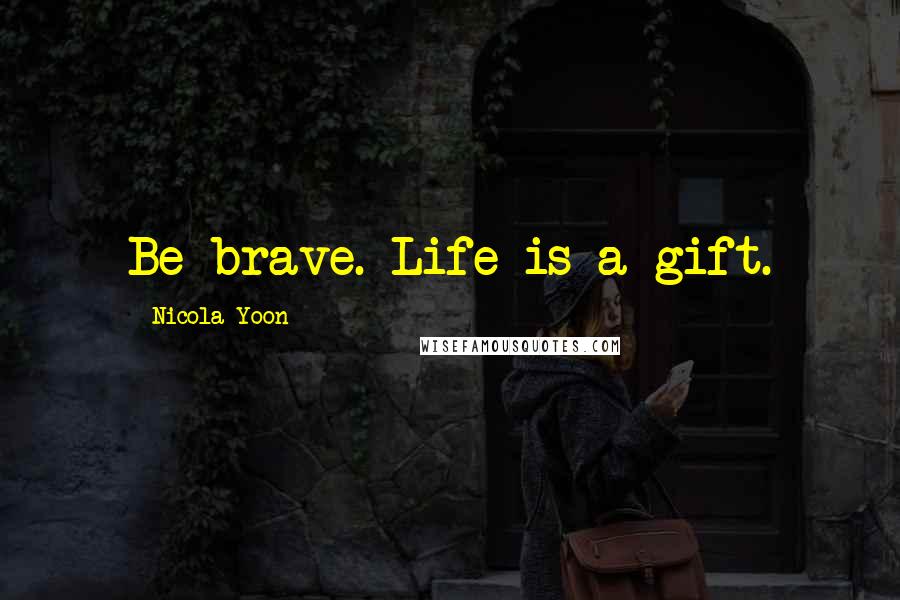 Be brave. Life is a gift.

Nicola Yoon

WISEFAMOUSQUOTES.COM